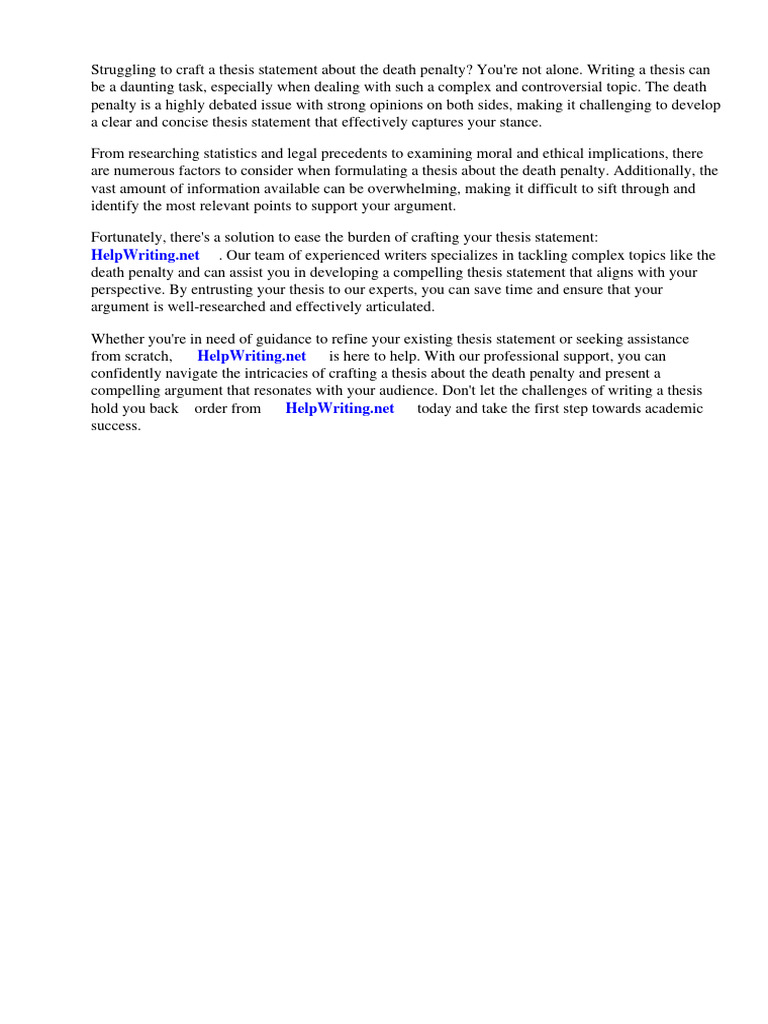 Struggling to craft a thesis statement about the death penalty? You're not alone. Writing a thesis can be a daunting task, especially when dealing with such a complex and controversial topic. The death penalty is a highly debated issue with strong opinions on both sides, making it challenging to develop a clear and concise thesis statement that effectively captures your stance.

From researching statistics and legal precedents to examining moral and ethical implications, there are numerous factors to consider when formulating a thesis about the death penalty. Additionally, the vast amount of information available can be overwhelming, making it difficult to sift through and identify the most relevant points to support your argument.

Fortunately, there's a solution to ease the burden of crafting your thesis statement: HelpWriting.net . Our team of experienced writers specializes in tackling complex topics like the death penalty and can assist you in developing a compelling thesis statement that aligns with your perspective. By entrusting your thesis to our experts, you can save time and ensure that your argument is well-researched and effectively articulated.

Whether you're in need of guidance to refine your existing thesis statement or seeking assistance from scratch, HelpWriting.net is here to help. With our professional support, you can confidently navigate the intricacies of crafting a thesis about the death penalty and present a compelling argument that resonates with your audience. Don't let the challenges of writing a thesis hold you back order from HelpWriting.net today and take the first step towards academic success.